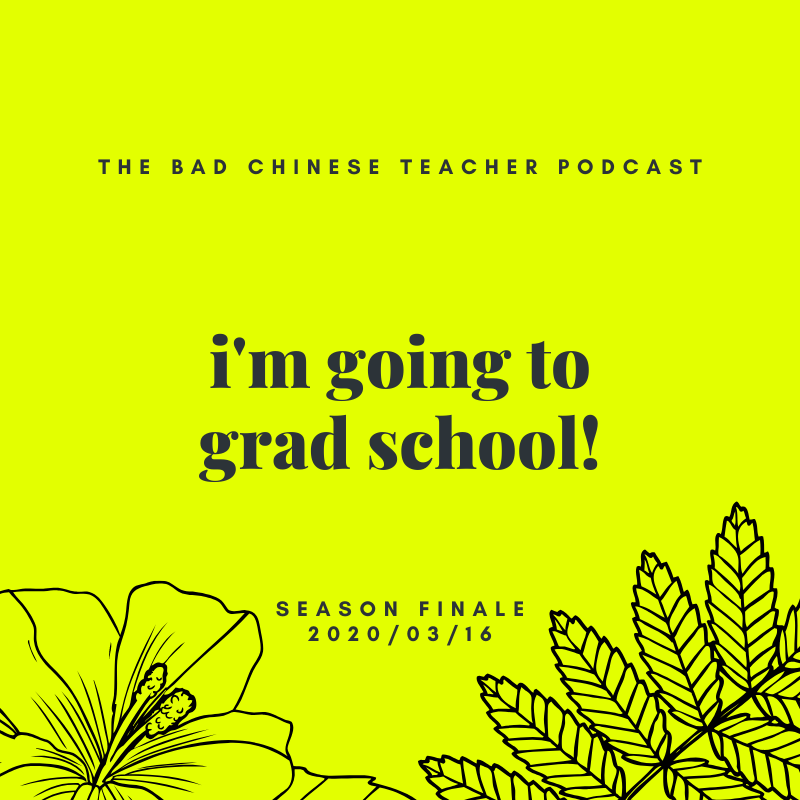 THE BAD CHINESE TEACHER PODCAST

i'm going to grad school!

SEASON FINALE
2020/03/16